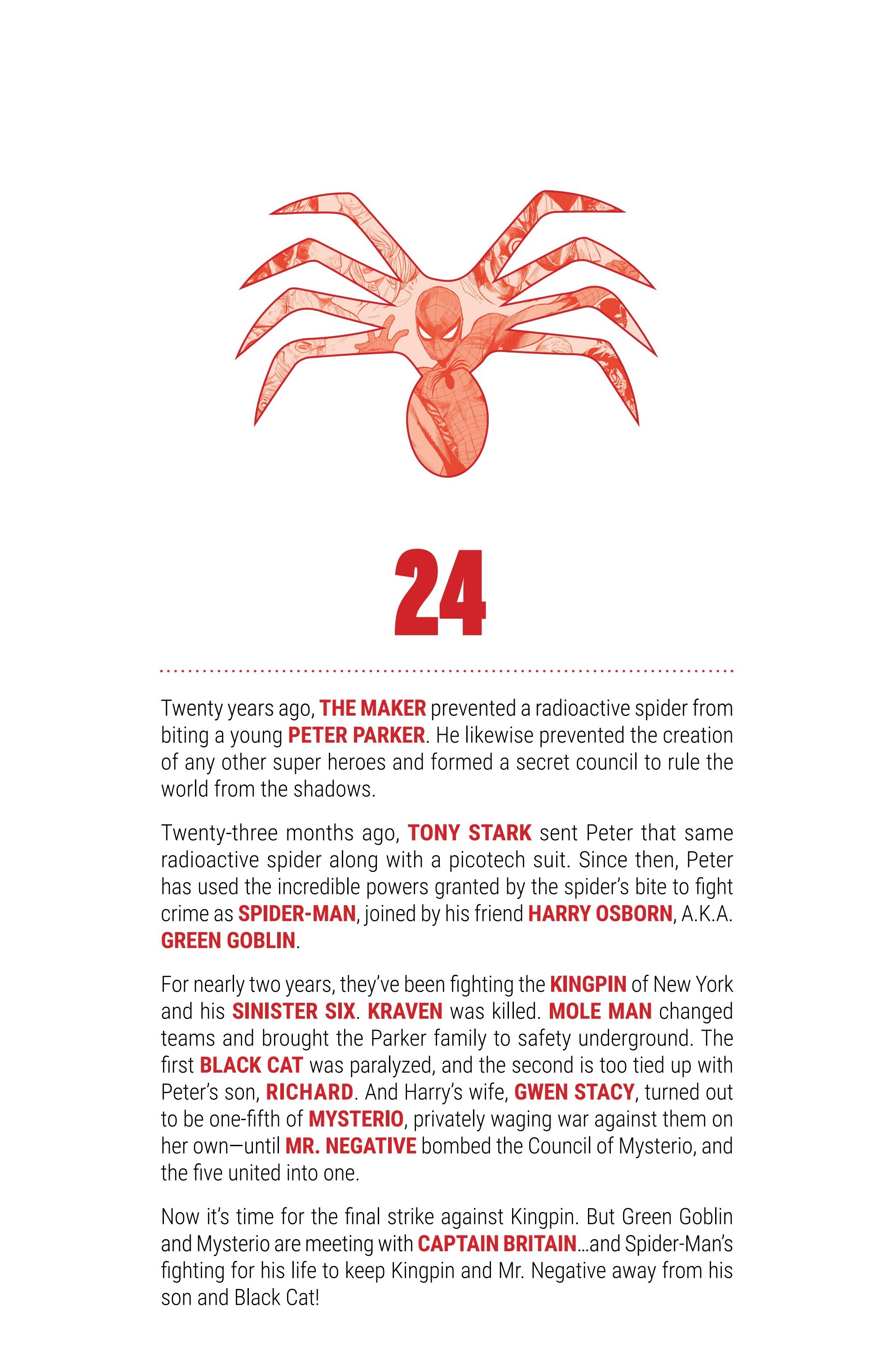 24

Twenty years ago, THE MAKER prevented a radioactive spider from biting a young PETER PARKER. He likewise prevented the creation of any other super heroes and formed a secret council to rule the world from the shadows.

Twenty-three months ago, TONY STARK sent Peter that same radioactive spider along with a picotech suit. Since then, Peter has used the incredible powers granted by the spider's bite to fight crime as SPIDER-MAN, joined by his friend HARRY OSBORN, A.K.A. GREEN GOBLIN.

For nearly two years, they've been fighting the KINGPIN of New York and his SINISTER SIX. KRAVEN was killed. MOLE MAN changed teams and brought the Parker family to safety underground. The first BLACK CAT was paralyzed, and the second is too tied up with Peter's son, RICHARD. And Harry's wife, GWEN STACY, turned out to be one-fifth of MYSTERIO, privately waging war against them on her own—until MR. NEGATIVE bombed the Council of Mysterio, and the five united into one.

Now it's time for the final strike against Kingpin. But Green Goblin and Mysterio are meeting with CAPTAIN BRITAIN...and Spider-Man's fighting for his life to keep Kingpin and Mr. Negative away from his son and Black Cat!